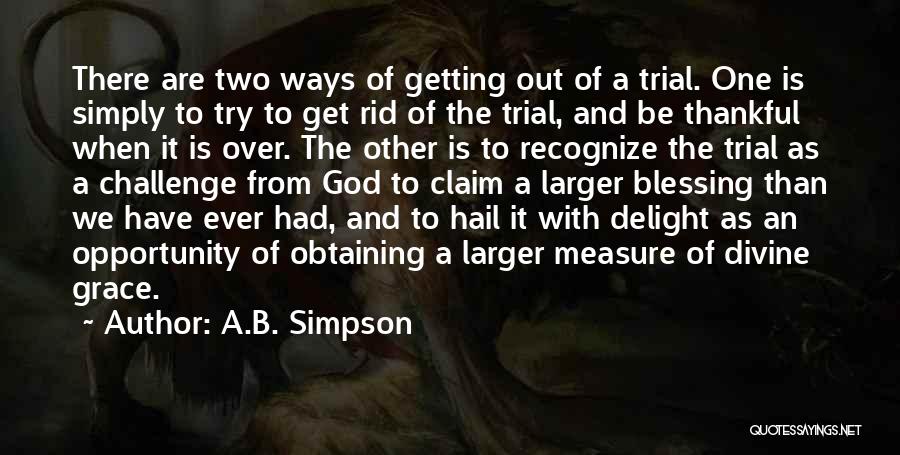 There are two ways of getting out of a trial. One is simply to try to get rid of the trial, and be thankful when it is over. The other is to recognize the trial as a challenge from God to claim a larger blessing than we have ever had, and to hail it with delight as an opportunity of obtaining a larger measure of divine grace.

~ Author: A.B. Simpson

QUOTESSAYINGS.NET